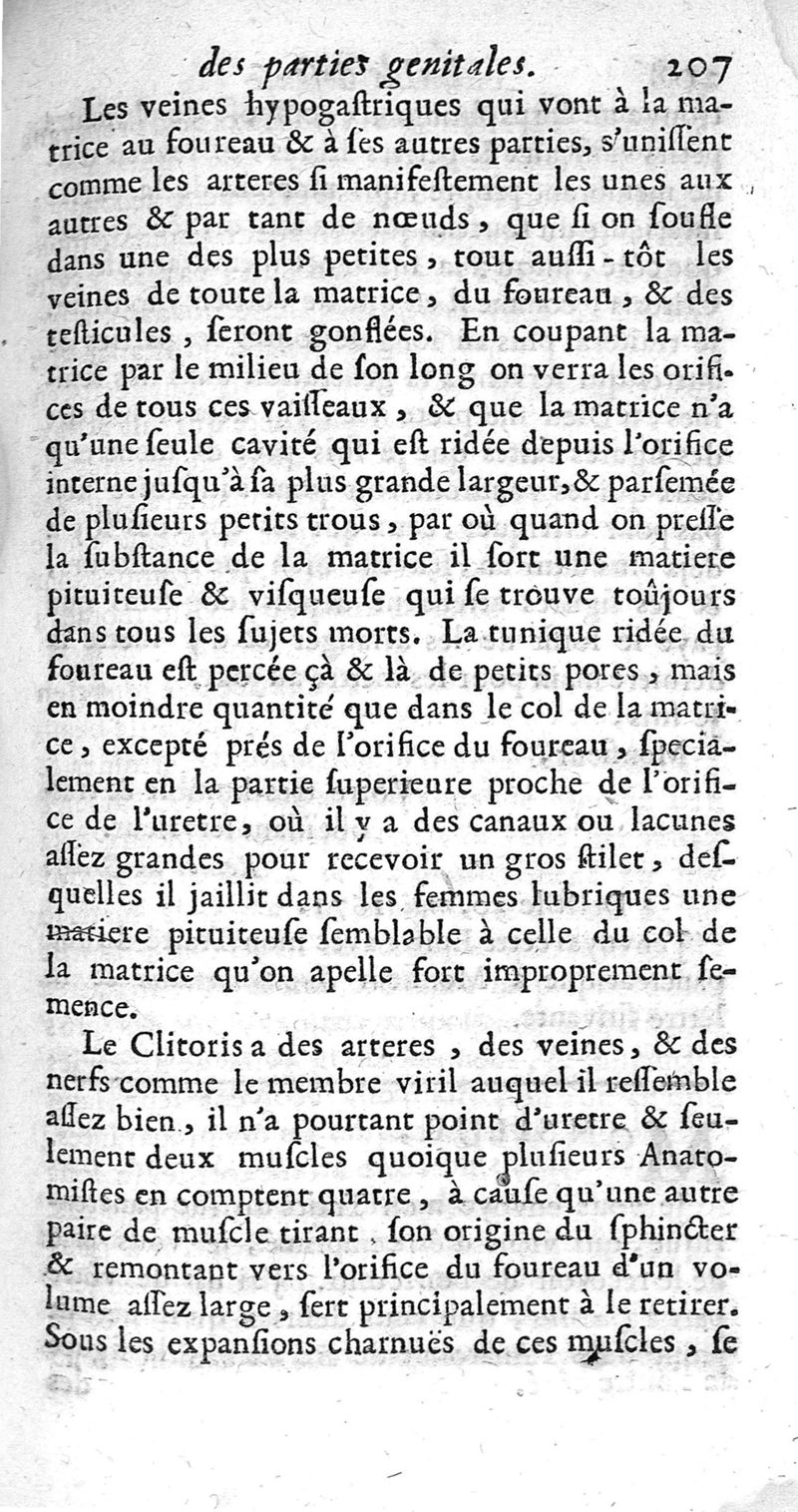 des parties genitales. 207

Les veines hypogaſtriques qui vont à la matrice au foureau & à ſes autres parties, s'uniſſent comme les arteres ſi manifeſtement les unes aux autres & par tant de nœuds, que ſi on ſoufle dans une des plus petites, tout auſſi-tôt les veines de toute la matrice, du foureau, & des teſticules, ſeront gonflées. En coupant la matrice par le milieu de ſon long on verra les orifices de tous ces vaiſſeaux, & que la matrice n'a qu'une ſeule cavité qui eſt ridée depuis l'orifice interne juſqu'à ſa plus grande largeur, & parſemée de pluſieurs petits trous, par où quand on preſſe la ſubſtance de la matrice il ſort une matiere pituiteuſe & viſqueuſe qui ſe trouve toûjours dans tous les ſujets morts. La tunique ridée du foureau eſt percée çà & là de petits pores, mais en moindre quantité que dans le col de la matrice, excepté prés de l'orifice du foureau, ſpecialement en la partie ſuperieure proche de l'orifice de l'uretre, où il y a des canaux ou lacunes aſſez grandes pour recevoir un gros ſtilet, deſquelles il jaillit dans les femmes lubriques une matiere pituiteuſe ſemblable à celle du col de la matrice qu'on apelle fort improprement ſemence.

Le Clitoris a des arteres, des veines, & des nerfs comme le membre viril auquel il reſſemble aſſez bien, il n'a pourtant point d'uretre & ſeulement deux muſcles quoique pluſieurs Anatomiſtes en comptent quatre, à cauſe qu'une autre paire de muſcle tirant ſon origine du ſphincter & remontant vers l'orifice du foureau d'un volume aſſez large, ſert principalement à le retirer. Sous les expanſions charnuës de ces muſcles, ſe